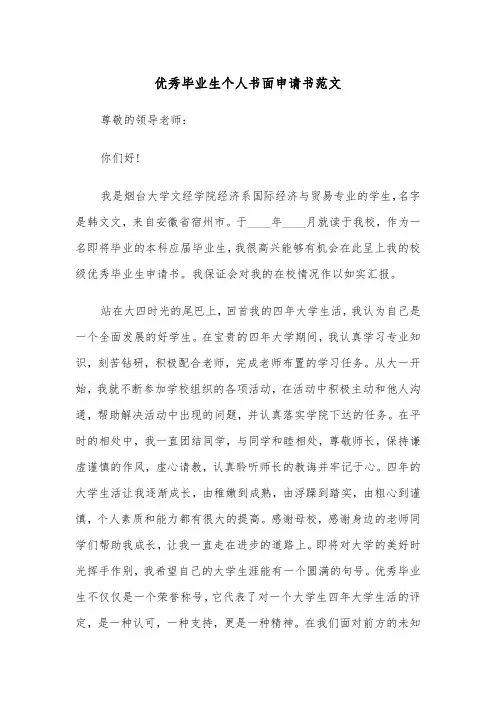 优秀毕业生个人书面申请书范文

尊敬的领导老师：

你们好！

我是烟台大学文经学院经济系国际经济与贸易专业的学生，名字是韩文文，来自安徽省宿州市。于____年____月就读于我校，作为一名即将毕业的本科应届毕业生，我很高兴能够有机会在此呈上我的校级优秀毕业生申请书。我保证会对我的在校情况作以如实汇报。

站在大四时光的尾巴上，回首我的四年大学生活，我认为自己是一个全面发展的好学生。在宝贵的四年大学期间，我认真学习专业知识，刻苦钻研，积极配合老师，完成老师布置的学习任务。从大一开始，我就不断参加学校组织的各项活动，在活动中积极主动和他人沟通，帮助解决活动中出现的问题，并认真落实学院下达的任务。在平时的相处中，我一直团结同学，与同学和睦相处，尊敬师长，保持谦虚谨慎的作风，虚心请教，认真聆听师长的教诲并牢记于心。四年的大学生活让我逐渐成长，由稚嫩到成熟，由浮躁到踏实，由粗心到谨慎，个人素质和能力都有很大的提高。感谢母校，感谢身边的老师同学们帮助我成长，让我一直走在进步的道路上。即将对大学的美好时光挥手作别，我希望自己的大学生涯能有一个圆满的句号。优秀毕业生不仅仅是一个荣誉称号，它代表了对一个大学生四年大学生活的评定，是一种认可，一种支持，更是一种精神。在我们面对前方的未知